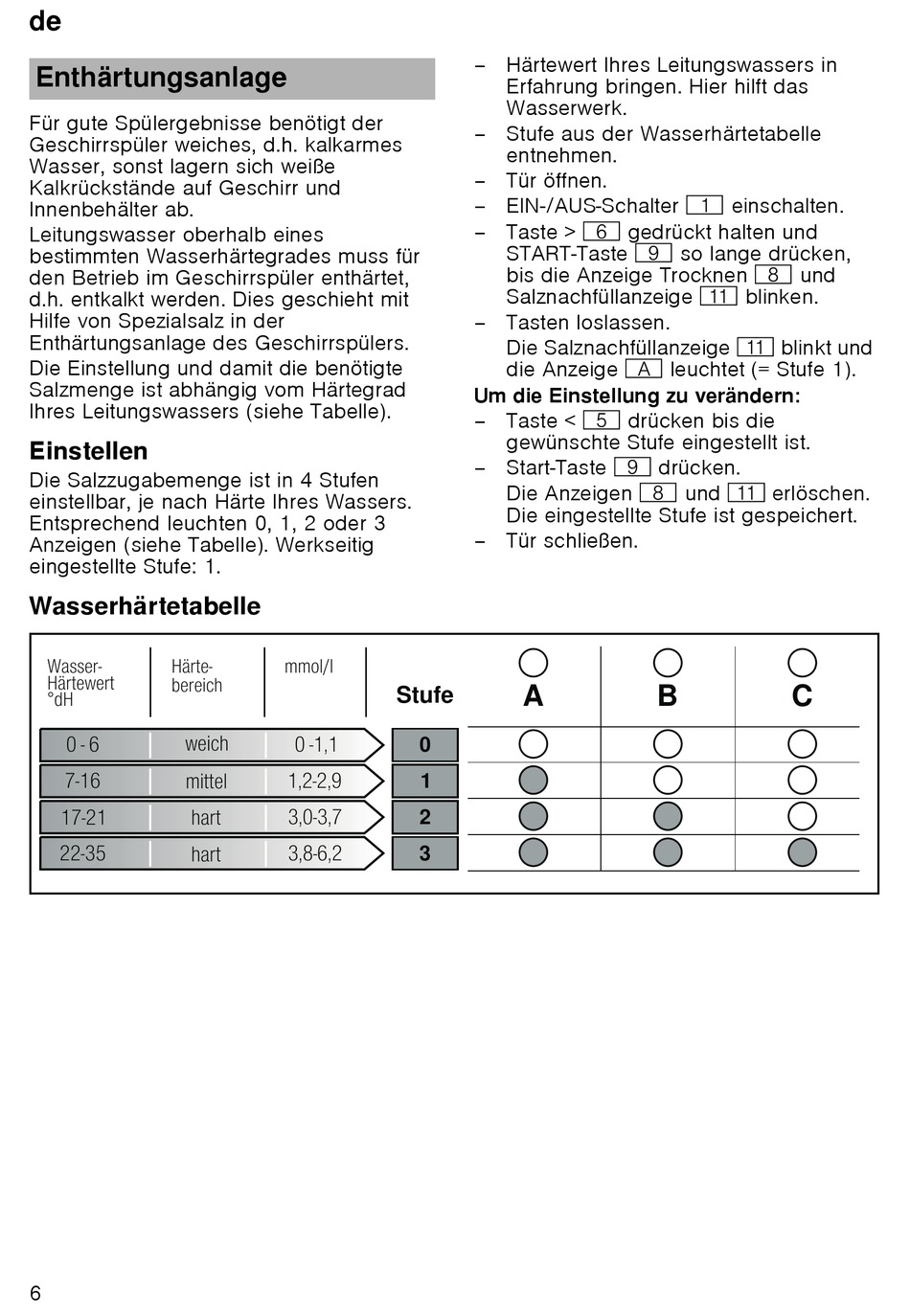 de

Enthärtungsanlage

Für gute Spülergebnisse benötigt der Geschirrspüler weiches, d.h. kalkarmes Wasser, sonst lagern sich weiße Kalkrückstände auf Geschirr und Innenbehälter ab.

Leitungswasser oberhalb eines bestimmten Wasserhärtegrades muss für den Betrieb im Geschirrspüler enthärtet, d.h. entkalkt werden. Dies geschieht mit Hilfe von Spezialsalz in der Enthärtungsanlage des Geschirrspülers.

Die Einstellung und damit die benötigte Salzmenge ist abhängig vom Härtegrad Ihres Leitungswassers (siehe Tabelle).

Einstellen

Die Salzzugabemenge ist in 4 Stufen einstellbar, je nach Härte Ihres Wassers. Entsprechend leuchten 0, 1, 2 oder 3 Anzeigen (siehe Tabelle). Werkseitig eingestellte Stufe: 1.

– Härtewert Ihres Leitungswassers in Erfahrung bringen. Hier hilft das Wasserwerk.
– Stufe aus der Wasserhärtetabelle entnehmen.
– Tür öffnen.
– EIN-/AUS-Schalter 1 einschalten.
– Taste > 6 gedrückt halten und START-Taste 9 so lange drücken, bis die Anzeige Trocknen 8 und Salznachfüllanzeige 11 blinken.
– Tasten loslassen.
Die Salznachfüllanzeige 11 blinkt und die Anzeige A leuchtet (= Stufe 1).

Um die Einstellung zu verändern:
– Taste < 5 drücken bis die gewünschte Stufe eingestellt ist.
– Start-Taste 9 drücken.
Die Anzeigen 8 und 11 erlöschen. Die eingestellte Stufe ist gespeichert.
– Tür schließen.

Wasserhärtetabelle

| Wasser-Härtewert °dH | Härte-bereich | mmol/l | Stufe | A | B | C |
|---|---|---|---|---|---|---|
| 0 - 6 | weich | 0 -1,1 | 0 | | | |
| 7-16 | mittel | 1,2-2,9 | 1 | | | |
| 17-21 | hart | 3,0-3,7 | 2 | | | |
| 22-35 | hart | 3,8-6,2 | 3 | | | |

6